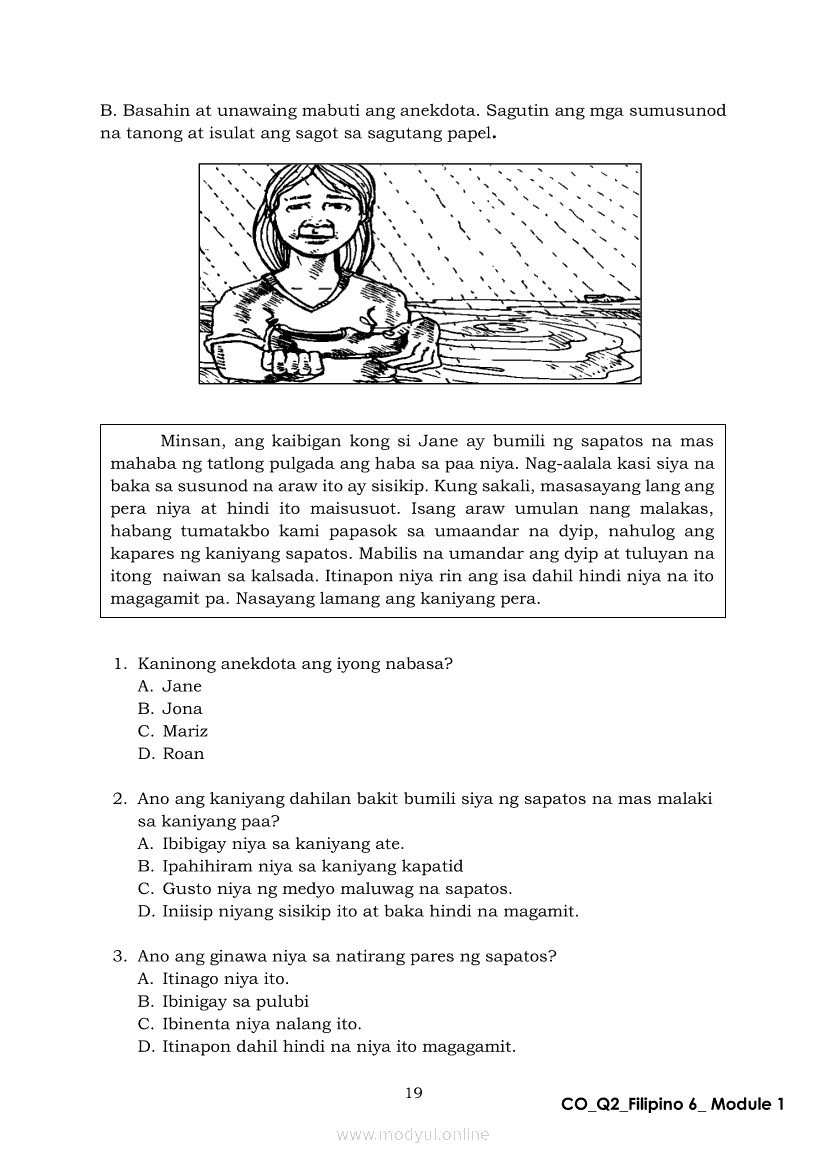 B. Basahin at unawaing mabuti ang anekdota. Sagutin ang mga sumusunod na tanong at isulat ang sagot sa sagutang papel.

Minsan, ang kaibigan kong si Jane ay bumili ng sapatos na mas mahaba ng tatlong pulgada ang haba sa paa niya. Nag-aalala kasi siya na baka sa susunod na araw ito ay sisikip. Kung sakali, masasayang lang ang pera niya at hindi ito maisusuot. Isang araw umulan nang malakas, habang tumatakbo kami papasok sa umaandar na dyip, nahulog ang kapares ng kaniyang sapatos. Mabilis na umandar ang dyip at tuluyan na itong naiwan sa kalsada. Itinapon niya rin ang isa dahil hindi niya na ito magagamit pa. Nasayang lamang ang kaniyang pera.

1. Kaninong anekdota ang iyong nabasa?
A. Jane
B. Jona
C. Mariz
D. Roan

2. Ano ang kaniyang dahilan bakit bumili siya ng sapatos na mas malaki sa kaniyang paa?
A. Ibibigay niya sa kaniyang ate.
B. Ipahihiram niya sa kaniyang kapatid
C. Gusto niya ng medyo maluwag na sapatos.
D. Iniisip niyang sisikip ito at baka hindi na magamit.

3. Ano ang ginawa niya sa natirang pares ng sapatos?
A. Itinago niya ito.
B. Ibinigay sa pulubi
C. Ibinenta niya nalang ito.
D. Itinapon dahil hindi na niya ito magagamit.

19

CO_Q2_Filipino 6_ Module 1

www.modyul.online